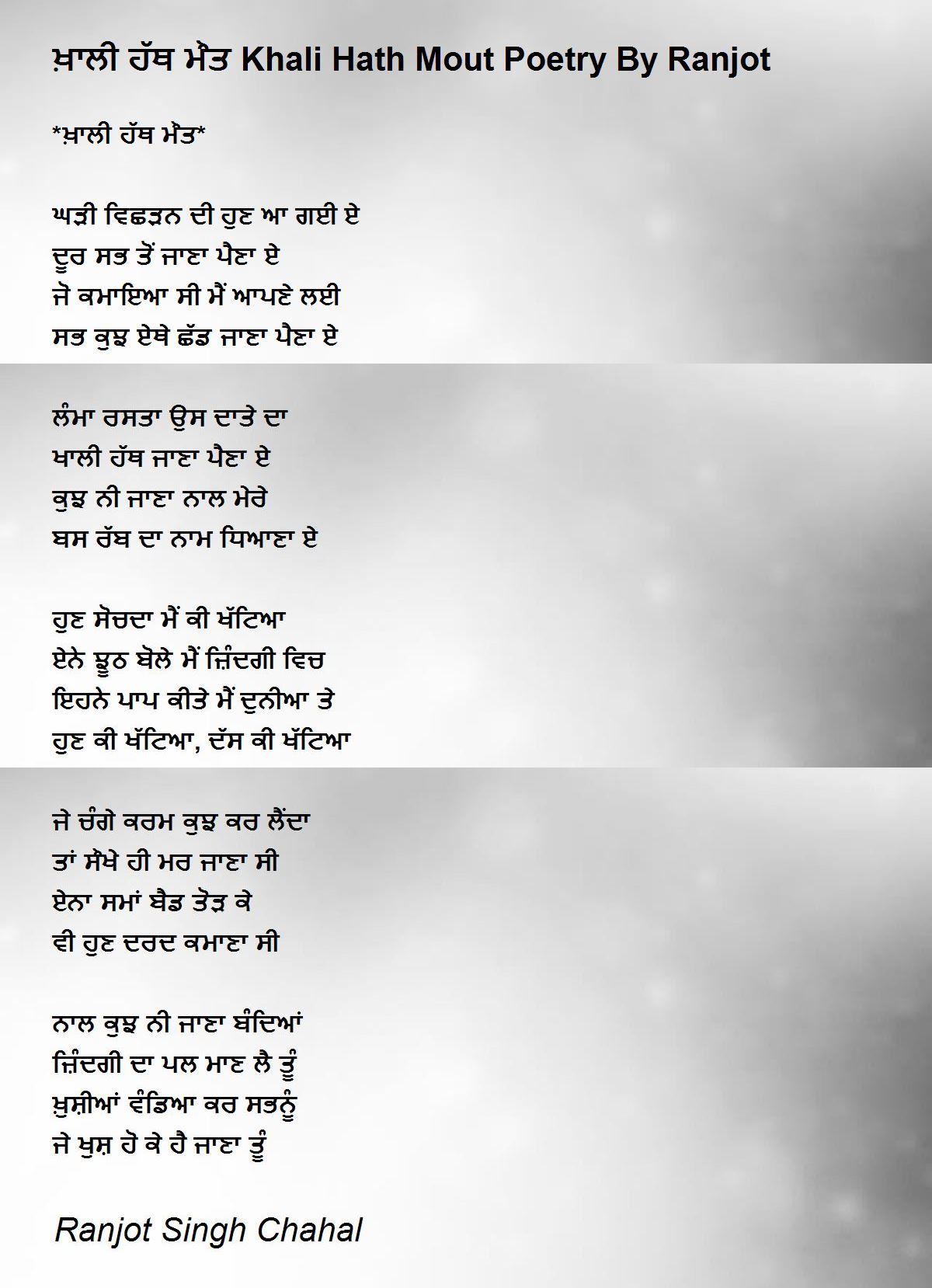 ਖ਼ਾਲੀ ਹੱਥ ਮੌਤ Khali Hath Mout Poetry By Ranjot

*ਖ਼ਾਲੀ ਹੱਥ ਮੌਤ*

ਘੜੀ ਵਿਛੜਨ ਦੀ ਹੁਣ ਆ ਗਈ ਏ
ਦੂਰ ਸਭ ਤੋਂ ਜਾਣਾ ਪੈਣਾ ਏ
ਜੋ ਕਮਾਇਆ ਸੀ ਮੈਂ ਆਪਣੇ ਲਈ
ਸਭ ਕੁਝ ਏਥੇ ਛੱਡ ਜਾਣਾ ਪੈਣਾ ਏ

ਲੰਮਾ ਰਸਤਾ ਉਸ ਦਾਤੇ ਦਾ
ਖਾਲੀ ਹੱਥ ਜਾਣਾ ਪੈਣਾ ਏ
ਕੁਝ ਨੀ ਜਾਣਾ ਨਾਲ ਮੇਰੇ
ਬਸ ਰੱਬ ਦਾ ਨਾਮ ਧਿਆਣਾ ਏ

ਹੁਣ ਸੋਚਦਾ ਮੈਂ ਕੀ ਖੱਟਿਆ
ਏਨੇ ਝੂਠ ਬੋਲੇ ਮੈਂ ਜ਼ਿੰਦਗੀ ਵਿਚ
ਇਹਨੇ ਪਾਪ ਕੀਤੇ ਮੈਂ ਦੁਨੀਆ ਤੇ
ਹੁਣ ਕੀ ਖੱਟਿਆ, ਦੱਸ ਕੀ ਖੱਟਿਆ

ਜੇ ਚੰਗੇ ਕਰਮ ਕੁਝ ਕਰ ਲੈਂਦਾ
ਤਾਂ ਸੌਖੇ ਹੀ ਮਰ ਜਾਣਾ ਸੀ
ਏਨਾ ਸਮਾਂ ਬੈਡ ਤੋੜ ਕੇ
ਵੀ ਹੁਣ ਦਰਦ ਕਮਾਣਾ ਸੀ

ਨਾਲ ਕੁਝ ਨੀ ਜਾਣਾ ਬੰਦਿਆਂ
ਜ਼ਿੰਦਗੀ ਦਾ ਪਲ ਮਾਣ ਲੈ ਤੂੰ
ਖ਼ੁਸ਼ੀਆਂ ਵੰਡਿਆ ਕਰ ਸਭਨੂੰ
ਜੇ ਖੁਸ਼ ਹੋ ਕੇ ਹੈ ਜਾਣਾ ਤੂੰ

Ranjot Singh Chahal